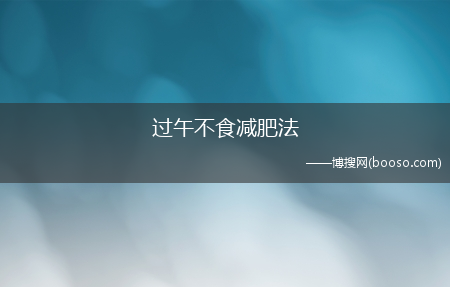 过午不食减肥法

——博搜网(booso.com)